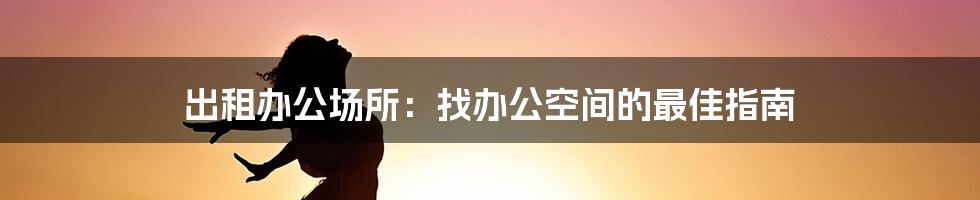 出租办公场所：找办公空间的最佳指南